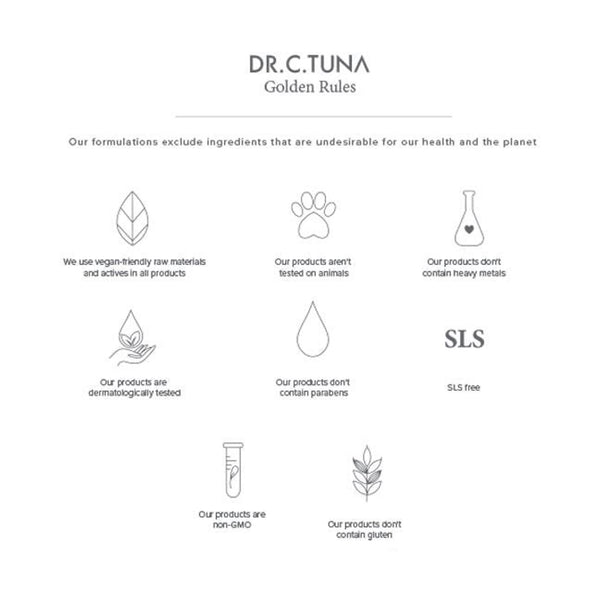 DR.C.TUNA
Golden Rules

Our formulations exclude ingredients that are undesirable for our health and the planet

We use vegan-friendly raw materials and actives in all products

Our products aren't tested on animals

Our products don't contain heavy metals

Our products are dermatologically tested

Our products don't contain parabens

SLS

SLS free

Our products are non-GMO

Our products don't contain gluten